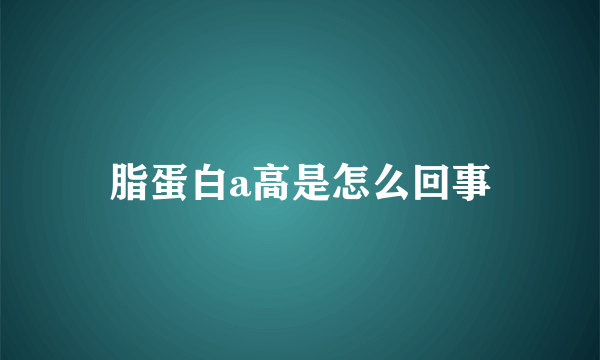 脂蛋白a高是怎么回事